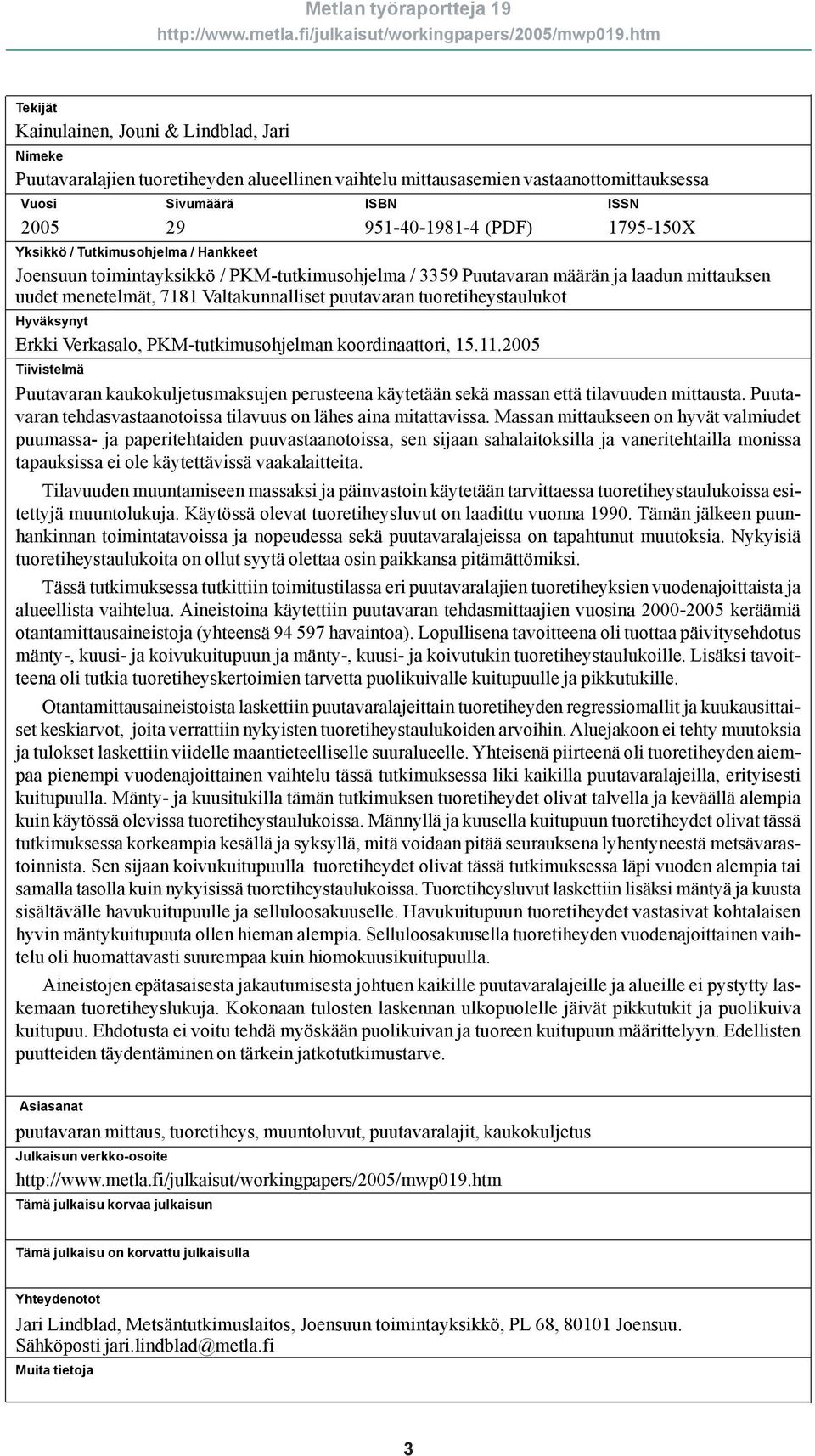 Metlan työraportteja 19
http://www.metla.fi/julkaisut/workingpapers/2005/mwp019.htm

Tekijät
Kainulainen, Jouni & Lindblad, Jari
Nimeke
Puutavaralajien tuoretiheyden alueellinen vaihtelu mittausasemien vastaanottomittauksessa

| Vuosi | Sivumäärä | ISBN | ISSN |
|---|---|---|---|
| 2005 | 29 | 951-40-1981-4 (PDF) | 1795-150X |

Yksikkö / Tutkimusohjelma / Hankkeet
Joensuun toimintayksikkö / PKM-tutkimusohjelma / 3359 Puutavaran määrän ja laadun mittauksen uudet menetelmät, 7181 Valtakunnalliset puutavaran tuoretiheystaulukot
Hyväksynyt
Erkki Verkasalo, PKM-tutkimusohjelman koordinaattori, 15.11.2005
Tiivistelmä
Puutavaran kaukokuljetusmaksujen perusteena käytetään sekä massan että tilavuuden mittausta. Puutavaran tehdasvastaanotoissa tilavuus on lähes aina mitattavissa. Massan mittaukseen on hyvät valmiudet puumassa- ja paperitehtaiden puuvastaanotoissa, sen sijaan sahalaitoksilla ja vaneritehtailla monissa tapauksissa ei ole käytettävissä vaakalaitteita.

Tilavuuden muuntamiseen massaksi ja päinvastoin käytetään tarvittaessa tuoretiheystaulukoissa esitettyjä muuntolukuja. Käytössä olevat tuoretiheysluvut on laadittu vuonna 1990. Tämän jälkeen puunhankinnan toimintatavoissa ja nopeudessa sekä puutavaralajeissa on tapahtunut muutoksia. Nykyisiä tuoretiheystaulukoita on ollut syytä olettaa osin paikkansa pitämättömiksi.

Tässä tutkimuksessa tutkittiin toimitustilassa eri puutavaralajien tuoretiheyksien vuodenajoittaista ja alueellista vaihtelua. Aineistoina käytettiin puutavaran tehdasmittaajien vuosina 2000-2005 keräämiä otantamittausaineistoja (yhteensä 94 597 havaintoa). Lopullisena tavoitteena oli tuottaa päivitysehdotus mänty-, kuusi- ja koivukuitupuun ja mänty-, kuusi- ja koivutukin tuoretiheystaulukoille. Lisäksi tavoitteena oli tutkia tuoretiheyskertoimien tarvetta puolikuivalle kuitupuulle ja pikkutukille.

Otantamittausaineistoista laskettiin puutavaralajeittain tuoretiheyden regressiomallit ja kuukausittaiset keskiarvot, joita verrattiin nykyisten tuoretiheystaulukoiden arvoihin. Aluejakoon ei tehty muutoksia ja tulokset laskettiin viidelle maantieteelliselle suuralueelle. Yhteisenä piirteenä oli tuoretiheyden aiempaa pienempi vuodenajoittainen vaihtelu tässä tutkimuksessa liki kaikilla puutavaralajeilla, erityisesti kuitupuulla. Mänty- ja kuusitukilla tämän tutkimuksen tuoretiheydet olivat talvella ja keväällä alempia kuin käytössä olevissa tuoretiheystaulukoissa. Männyllä ja kuusella kuitupuun tuoretiheydet olivat tässä tutkimuksessa korkeampia kesällä ja syksyllä, mitä voidaan pitää seurauksena lyhentyneestä metsävarastoinnista. Sen sijaan koivukuitupuulla tuoretiheydet olivat tässä tutkimuksessa läpi vuoden alempia tai samalla tasolla kuin nykyisissä tuoretiheystaulukoissa. Tuoretiheysluvut laskettiin lisäksi mäntyä ja kuusta sisältävälle havukuitupuulle ja selluloosakuuselle. Havukuitupuun tuoretiheydet vastasivat kohtalaisen hyvin mäntykuitupuuta ollen hieman alempia. Selluloosakuusella tuoretiheyden vuodenajoittainen vaihtelu oli huomattavasti suurempaa kuin hiomokuusikuitupuulla.

Aineistojen epätasaisesta jakautumisesta johtuen kaikille puutavaralajeille ja alueille ei pystytty laskemaan tuoretiheyslukuja. Kokonaan tulosten laskennan ulkopuolelle jäivät pikkutukit ja puolikuiva kuitupuu. Ehdotusta ei voitu tehdä myöskään puolikuivan ja tuoreen kuitupuun määrittelyyn. Edellisten puutteiden täydentäminen on tärkein jatkotutkimustarve.

Asiasanat
puutavaran mittaus, tuoretiheys, muuntoluvut, puutavaralajit, kaukokuljetus
Julkaisun verkko-osoite
http://www.metla.fi/julkaisut/workingpapers/2005/mwp019.htm
Tämä julkaisu korvaa julkaisun

Tämä julkaisu on korvattu julkaisulla

Yhteydenotot
Jari Lindblad, Metsäntutkimuslaitos, Joensuun toimintayksikkö, PL 68, 80101 Joensuu. Sähköposti jari.lindblad@metla.fi
Muita tietoja

3